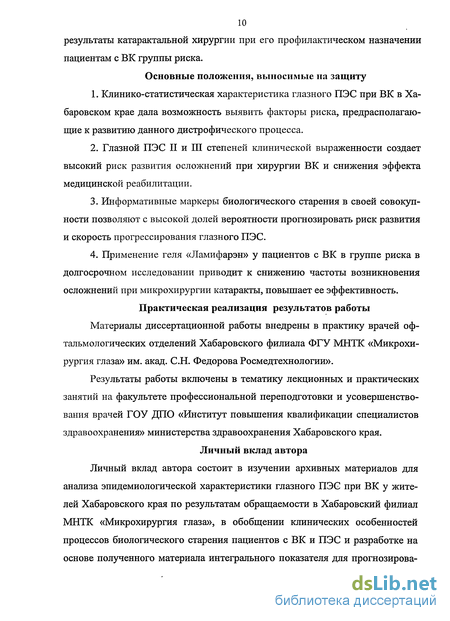 10

результаты катарактальной хирургии при его профилактическом назначении пациентам с ВК группы риска.

Основные положения, выносимые на защиту

1. Клинико-статистическая характеристика глазного ПЭС при ВК в Хабаровском крае дала возможность выявить факторы риска, предрасполагающие к развитию данного дистрофического процесса.

2. Глазной ПЭС II и III степеней клинической выраженности создает высокий риск развития осложнений при хирургии ВК и снижения эффекта медицинской реабилитации.

3. Информативные маркеры биологического старения в своей совокупности позволяют с высокой долей вероятности прогнозировать риск развития и скорость прогрессирования глазного ПЭС.

4. Применение геля «Ламифарэн» у пациентов с ВК в группе риска в долгосрочном исследовании приводит к снижению частоты возникновения осложнений при микрохирургии катаракты, повышает ее эффективность.

Практическая реализация результатов работы

Материалы диссертационной работы внедрены в практику врачей офтальмологических отделений Хабаровского филиала ФГУ МНТК «Микрохирургия глаза» им. акад. С.Н. Федорова Росмедтехнологии».

Результаты работы включены в тематику лекционных и практических занятий на факультете профессиональной переподготовки и усовершенствования врачей ГОУ ДПО «Институт повышения квалификации специалистов здравоохранения» министерства здравоохранения Хабаровского края.

Личный вклад автора

Личный вклад автора состоит в изучении архивных материалов для анализа эпидемиологической характеристики глазного ПЭС при ВК у жителей Хабаровского края по результатам обращаемости в Хабаровский филиал МНТК «Микрохирургия глаза», в обобщении клинических особенностей процессов биологического старения пациентов с ВК и ПЭС и разработке на основе полученного материала интегрального показателя для прогнозирова-

dsLib.net
библиотека диссертаций